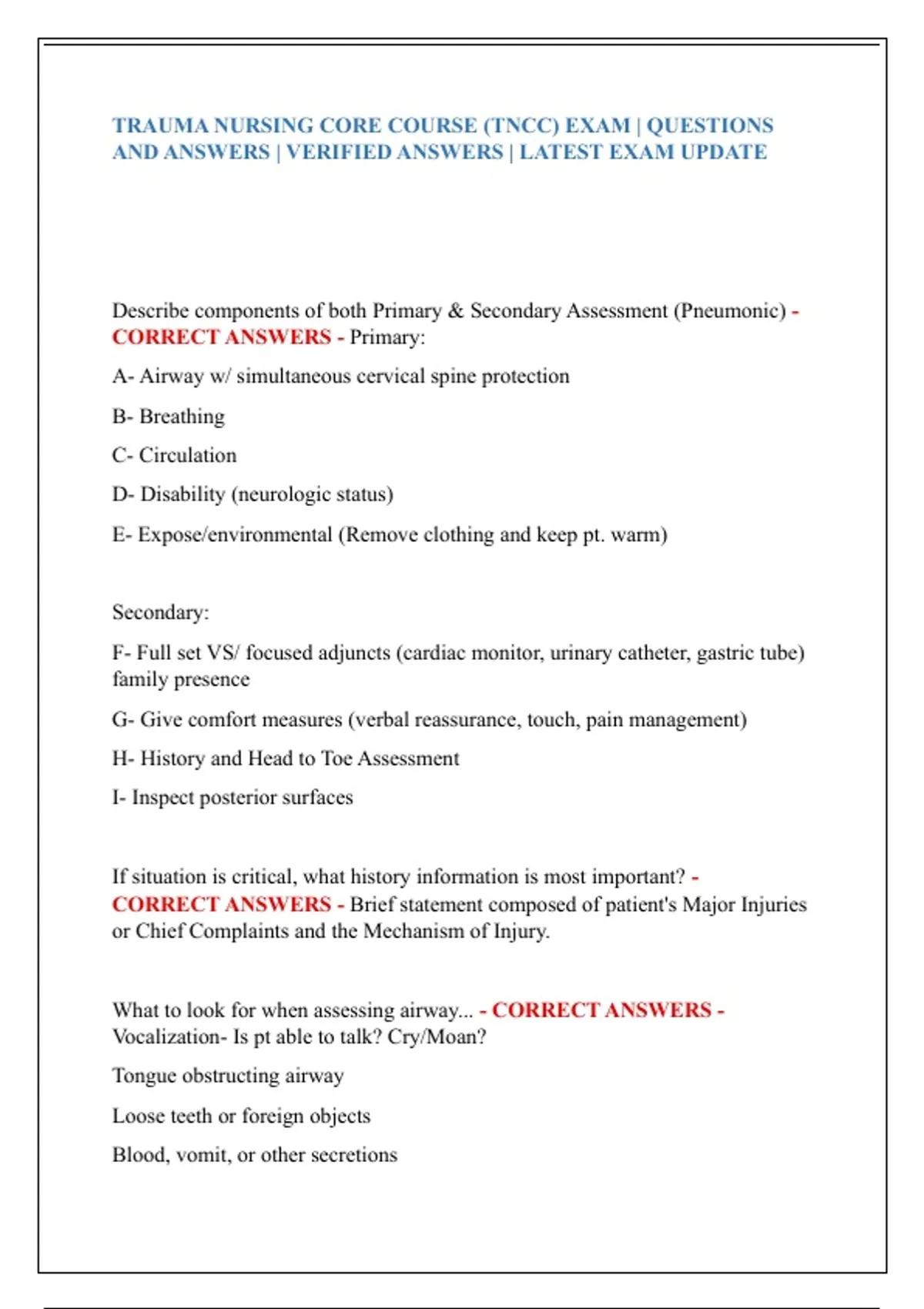 TRAUMA NURSING CORE COURSE (TNCC) EXAM | QUESTIONS AND ANSWERS | VERIFIED ANSWERS | LATEST EXAM UPDATE

Describe components of both Primary & Secondary Assessment (Pneumonic) - CORRECT ANSWERS - Primary:

A- Airway w/ simultaneous cervical spine protection

B- Breathing

C- Circulation

D- Disability (neurologic status)

E- Expose/environmental (Remove clothing and keep pt. warm)

Secondary:

F- Full set VS/ focused adjuncts (cardiac monitor, urinary catheter, gastric tube) family presence

G- Give comfort measures (verbal reassurance, touch, pain management)

H- History and Head to Toe Assessment

I- Inspect posterior surfaces

If situation is critical, what history information is most important? - CORRECT ANSWERS - Brief statement composed of patient's Major Injuries or Chief Complaints and the Mechanism of Injury.

What to look for when assessing airway... - CORRECT ANSWERS - Vocalization- Is pt able to talk? Cry/Moan?

Tongue obstructing airway

Loose teeth or foreign objects

Blood, vomit, or other secretions